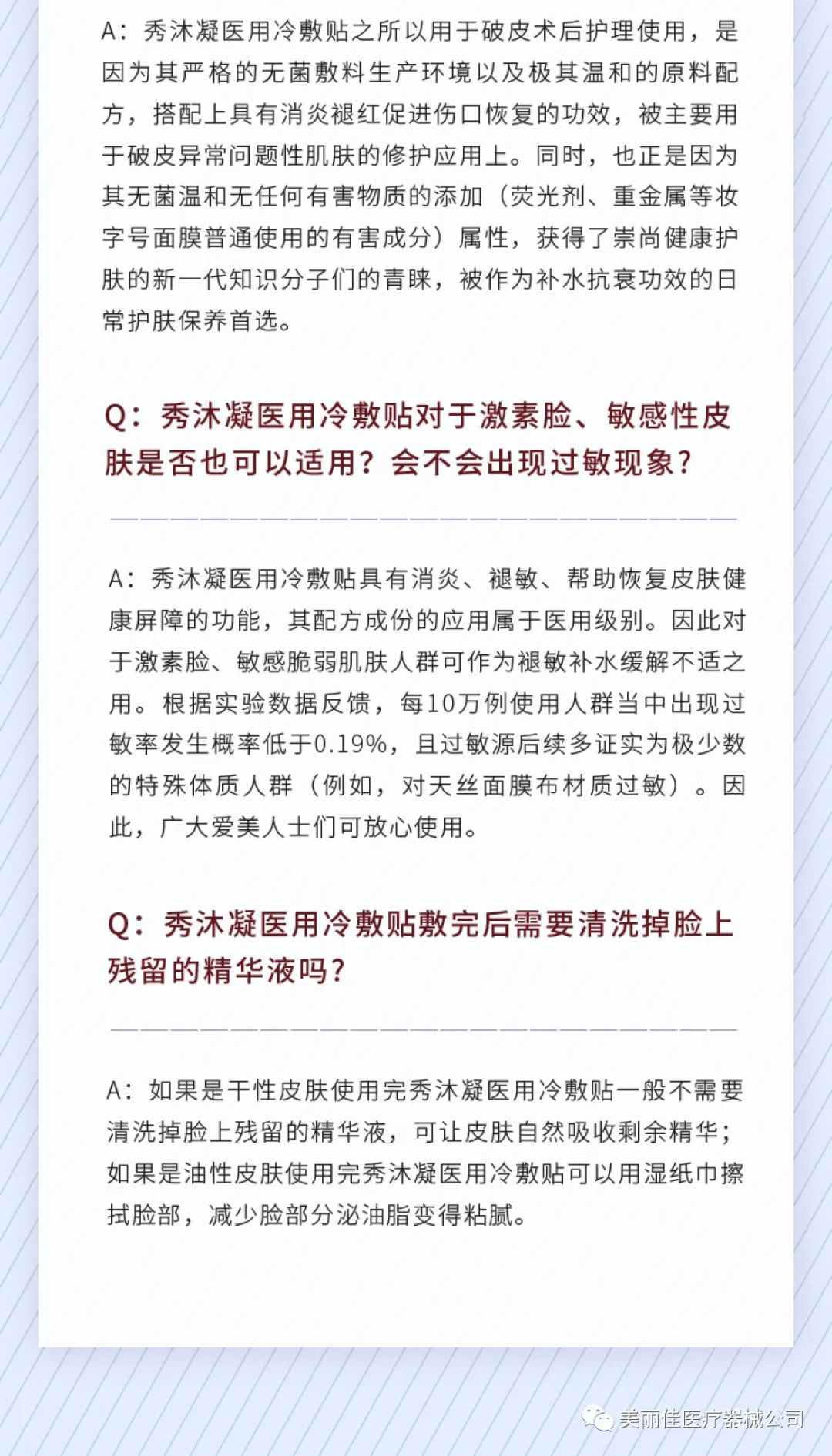 A：秀沐凝医用冷敷贴之所以用于破皮术后护理使用，是因为其严格的无菌敷料生产环境以及极其温和的原料配方，搭配上具有消炎褪红促进伤口恢复的功效，被主要用于破皮异常问题性肌肤的修护应用上。同时，也正是因为其无菌温和无任何有害物质的添加（荧光剂、重金属等妆字号面膜普通使用的有害成分）属性，获得了崇尚健康护肤的新一代知识分子们的青睐，被作为补水抗衰功效的日常护肤保养首选。

Q：秀沐凝医用冷敷贴对于激素脸、敏感性皮肤是否也可以适用？会不会出现过敏现象？

A：秀沐凝医用冷敷贴具有消炎、褪敏、帮助恢复皮肤健康屏障的功能，其配方成份的应用属于医用级别。因此对于激素脸、敏感脆弱肌肤人群可作为褪敏补水缓解不适之用。根据实验数据反馈，每10万例使用人群当中出现过敏率发生概率低于0.19%，且过敏源后续多证实为极少数的特殊体质人群（例如，对天丝面膜布材质过敏）。因此，广大爱美人士们可放心使用。

Q：秀沐凝医用冷敷贴敷完后需要清洗掉脸上残留的精华液吗？

A：如果是干性皮肤使用完秀沐凝医用冷敷贴一般不需要清洗掉脸上残留的精华液，可让皮肤自然吸收剩余精华；如果是油性皮肤使用完秀沐凝医用冷敷贴可以用湿纸巾擦拭脸部，减少脸部分泌油脂变得粘腻。

美丽佳医疗器械公司